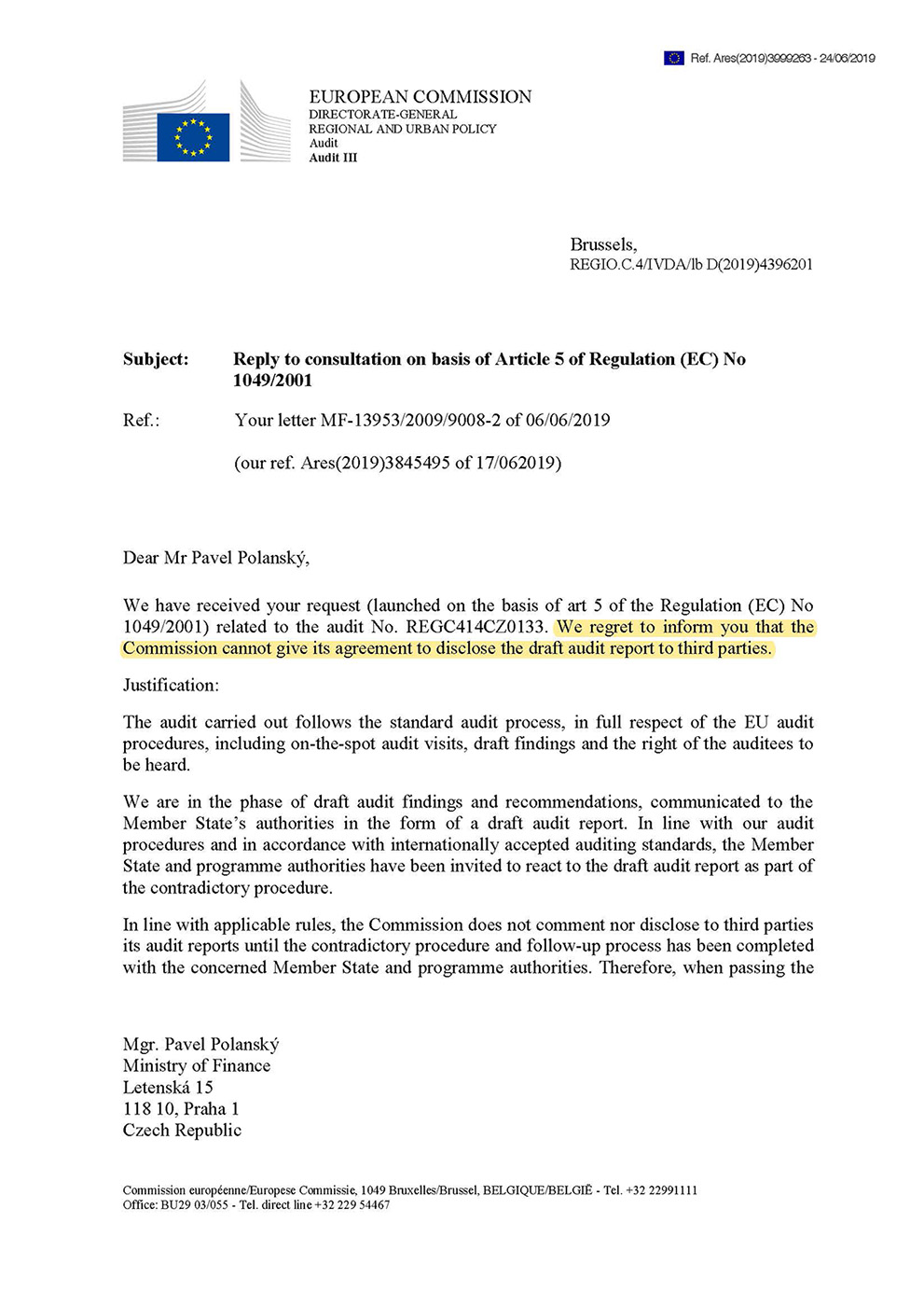 Ref. Ares(2019)3999263 - 24/06/2019

EUROPEAN COMMISSION
DIRECTORATE-GENERAL
REGIONAL AND URBAN POLICY
Audit
Audit III

Brussels,
REGIO.C.4/IVDA/lb D(2019)4396201

Subject: Reply to consultation on basis of Article 5 of Regulation (EC) No 1049/2001

Ref.: Your letter MF-13953/2009/9008-2 of 06/06/2019

(our ref. Ares(2019)3845495 of 17/062019)

Dear Mr Pavel Polanský,

We have received your request (launched on the basis of art 5 of the Regulation (EC) No 1049/2001) related to the audit No. REGC414CZ0133. We regret to inform you that the Commission cannot give its agreement to disclose the draft audit report to third parties.

Justification:

The audit carried out follows the standard audit process, in full respect of the EU audit procedures, including on-the-spot audit visits, draft findings and the right of the auditees to be heard.

We are in the phase of draft audit findings and recommendations, communicated to the Member State's authorities in the form of a draft audit report. In line with our audit procedures and in accordance with internationally accepted auditing standards, the Member State and programme authorities have been invited to react to the draft audit report as part of the contradictory procedure.

In line with applicable rules, the Commission does not comment nor disclose to third parties its audit reports until the contradictory procedure and follow-up process has been completed with the concerned Member State and programme authorities. Therefore, when passing the

Mgr. Pavel Polanský
Ministry of Finance
Letenská 15
118 10, Praha 1
Czech Republic

Commission européenne/Europese Commissie, 1049 Bruxelles/Brussel, BELGIQUE/BELGIË - Tel. +32 22991111
Office: BU29 03/055 - Tel. direct line +32 229 54467